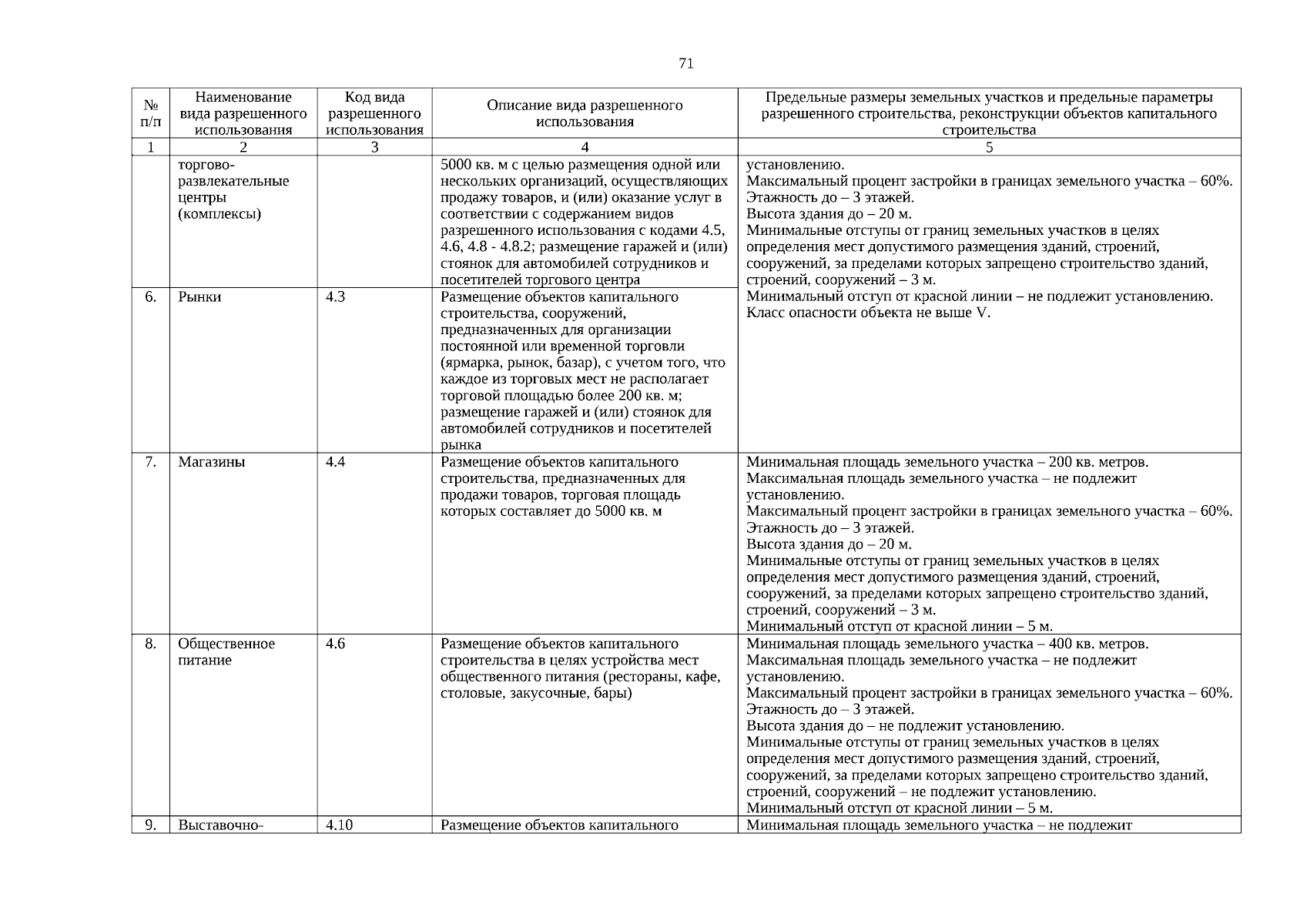 71

| № п/п | Наименование вида разрешенного использования | Код вида разрешенного использования | Описание вида разрешенного использования | Предельные размеры земельных участков и предельные параметры разрешенного строительства, реконструкции объектов капитального строительства |
|---|---|---|---|---|
| 1 | 2 | 3 | 4 | 5 |
| | торгово-развлекательные центры (комплексы) | | 5000 кв. м с целью размещения одной или нескольких организаций, осуществляющих продажу товаров, и (или) оказание услуг в соответствии с содержанием видов разрешенного использования с кодами 4.5, 4.6, 4.8 - 4.8.2; размещение гаражей и (или) стоянок для автомобилей сотрудников и посетителей торгового центра | установлению. Максимальный процент застройки в границах земельного участка – 60%. Этажность до – 3 этажей. Высота здания до – 20 м. Минимальные отступы от границ земельных участков в целях определения мест допустимого размещения зданий, строений, сооружений, за пределами которых запрещено строительство зданий, строений, сооружений – 3 м. Минимальный отступ от красной линии – не подлежит установлению. Класс опасности объекта не выше V. |
| 6. | Рынки | 4.3 | Размещение объектов капитального строительства, сооружений, предназначенных для организации постоянной или временной торговли (ярмарка, рынок, базар), с учетом того, что каждое из торговых мест не располагает торговой площадью более 200 кв. м; размещение гаражей и (или) стоянок для автомобилей сотрудников и посетителей рынка | |
| 7. | Магазины | 4.4 | Размещение объектов капитального строительства, предназначенных для продажи товаров, торговая площадь которых составляет до 5000 кв. м | Минимальная площадь земельного участка – 200 кв. метров. Максимальная площадь земельного участка – не подлежит установлению. Максимальный процент застройки в границах земельного участка – 60%. Этажность до – 3 этажей. Высота здания до – 20 м. Минимальные отступы от границ земельных участков в целях определения мест допустимого размещения зданий, строений, сооружений, за пределами которых запрещено строительство зданий, строений, сооружений – 3 м. Минимальный отступ от красной линии – 5 м. |
| 8. | Общественное питание | 4.6 | Размещение объектов капитального строительства в целях устройства мест общественного питания (рестораны, кафе, столовые, закусочные, бары) | Минимальная площадь земельного участка – 400 кв. метров. Максимальная площадь земельного участка – не подлежит установлению. Максимальный процент застройки в границах земельного участка – 60%. Этажность до – 3 этажей. Высота здания до – не подлежит установлению. Минимальные отступы от границ земельных участков в целях определения мест допустимого размещения зданий, строений, сооружений, за пределами которых запрещено строительство зданий, строений, сооружений – не подлежит установлению. Минимальный отступ от красной линии – 5 м. |
| 9. | Выставочно- | 4.10 | Размещение объектов капитального | Минимальная площадь земельного участка – не подлежит |